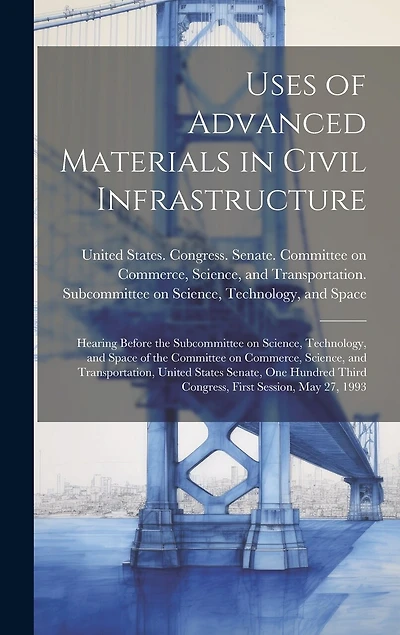 Uses of Advanced Materials in Civil Infrastructure

United States. Congress. Senate. Committee on Commerce, Science, and Transportation. Subcommittee on Science, Technology, and Space

Hearing Before the Subcommittee on Science, Technology, and Space of the Committee on Commerce, Science, and Transportation, United States Senate, One Hundred Third Congress, First Session, May 27, 1993